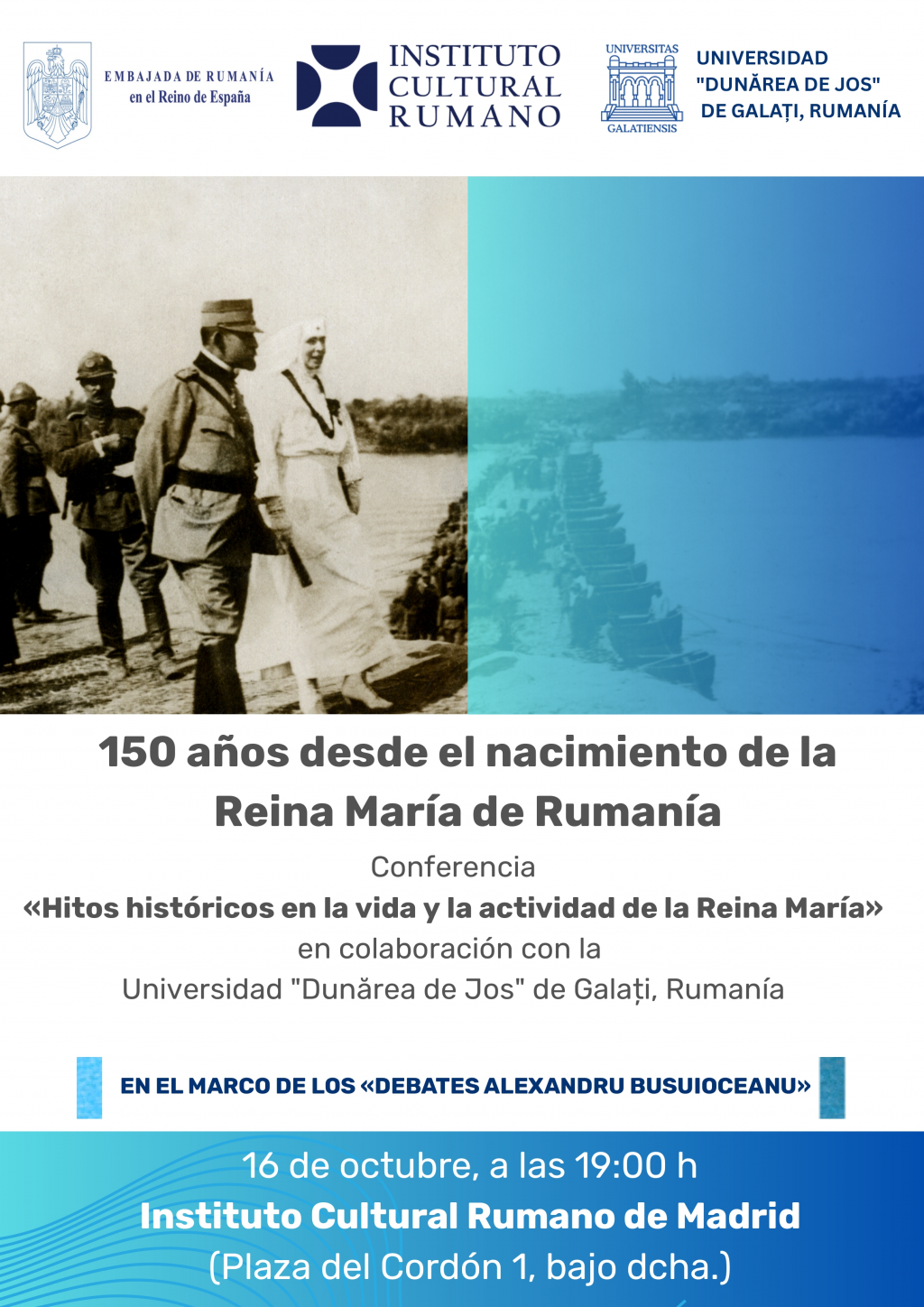 EMBAJADA DE RUMANÍA
en el Reino de España

INSTITUTO
CULTURAL
RUMANO

UNIVERSITAS
GALATIENSIS

UNIVERSIDAD
"DUNĂREA DE JOS"
DE GALAȚI, RUMANÍA

150 años desde el nacimiento de la Reina María de Rumanía

Conferencia
«Hitos históricos en la vida y la actividad de la Reina María»
en colaboración con la
Universidad "Dunărea de Jos" de Galați, Rumanía

EN EL MARCO DE LOS «DEBATES ALEXANDRU BUSUIOCEANU»

16 de octubre, a las 19:00 h
Instituto Cultural Rumano de Madrid
(Plaza del Cordón 1, bajo dcha.)